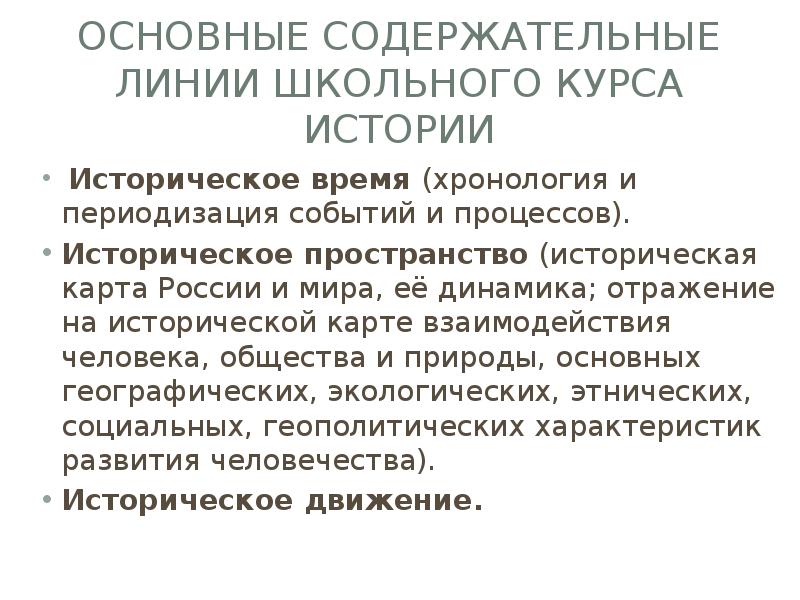 ОСНОВНЫЕ СОДЕРЖАТЕЛЬНЫЕ ЛИНИИ ШКОЛЬНОГО КУРСА ИСТОРИИ

• Историческое время (хронология и периодизация событий и процессов).

• Историческое пространство (историческая карта России и мира, её динамика; отражение на исторической карте взаимодействия человека, общества и природы, основных географических, экологических, этнических, социальных, геополитических характеристик развития человечества).

• Историческое движение.